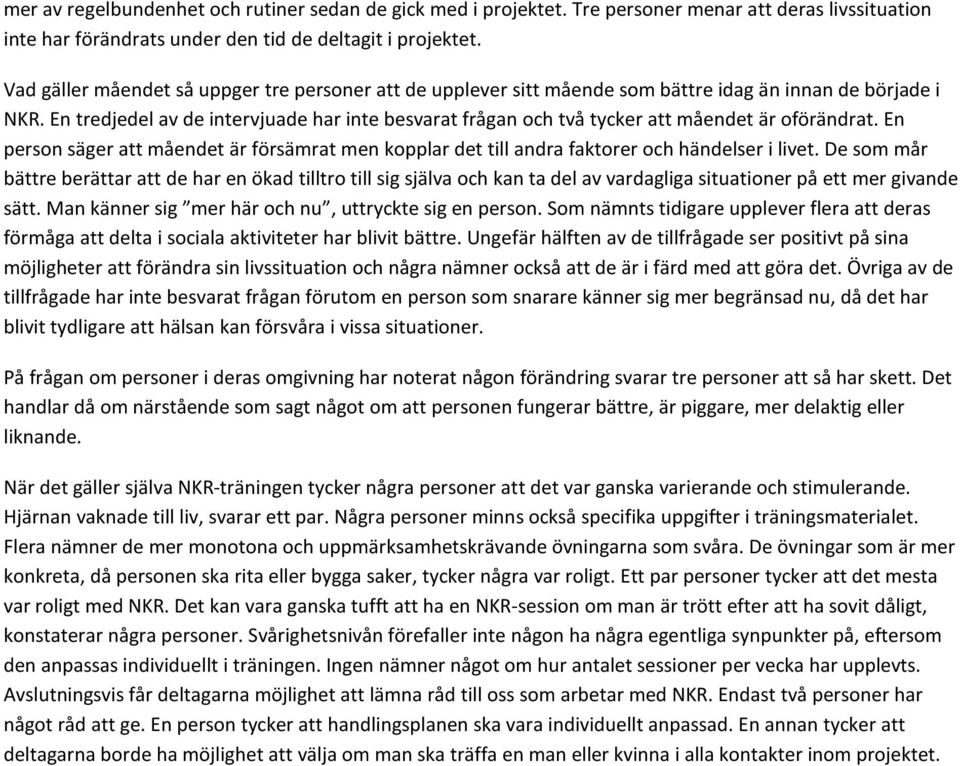 mer av regelbundenhet och rutiner sedan de gick med i projektet. Tre personer menar att deras livssituation inte har förändrats under den tid de deltagit i projektet.

Vad gäller måendet så uppger tre personer att de upplever sitt mående som bättre idag än innan de började i NKR. En tredjedel av de intervjuade har inte besvarat frågan och två tycker att måendet är oförändrat. En person säger att måendet är försämrat men kopplar det till andra faktorer och händelser i livet. De som mår bättre berättar att de har en ökad tilltro till sig själva och kan ta del av vardagliga situationer på ett mer givande sätt. Man känner sig ”mer här och nu”, uttryckte sig en person. Som nämnts tidigare upplever flera att deras förmåga att delta i sociala aktiviteter har blivit bättre. Ungefär hälften av de tillfrågade ser positivt på sina möjligheter att förändra sin livssituation och några nämner också att de är i färd med att göra det. Övriga av de tillfrågade har inte besvarat frågan förutom en person som snarare känner sig mer begränsad nu, då det har blivit tydligare att hälsan kan försvåra i vissa situationer.

På frågan om personer i deras omgivning har noterat någon förändring svarar tre personer att så har skett. Det handlar då om närstående som sagt något om att personen fungerar bättre, är piggare, mer delaktig eller liknande.

När det gäller själva NKR-träningen tycker några personer att det var ganska varierande och stimulerande. Hjärnan vaknade till liv, svarar ett par. Några personer minns också specifika uppgifter i träningsmaterialet. Flera nämner de mer monotona och uppmärksamhetskrävande övningarna som svåra. De övningar som är mer konkreta, då personen ska rita eller bygga saker, tycker några var roligt. Ett par personer tycker att det mesta var roligt med NKR. Det kan vara ganska tufft att ha en NKR-session om man är trött efter att ha sovit dåligt, konstaterar några personer. Svårighetsnivån förefaller inte någon ha några egentliga synpunkter på, eftersom den anpassas individuellt i träningen. Ingen nämner något om hur antalet sessioner per vecka har upplevts. Avslutningsvis får deltagarna möjlighet att lämna råd till oss som arbetar med NKR. Endast två personer har något råd att ge. En person tycker att handlingsplanen ska vara individuellt anpassad. En annan tycker att deltagarna borde ha möjlighet att välja om man ska träffa en man eller kvinna i alla kontakter inom projektet.